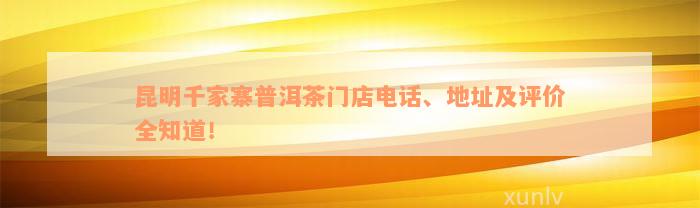 昆明千家寨普洱茶门店电话、地址及评价全知道！

xunlv